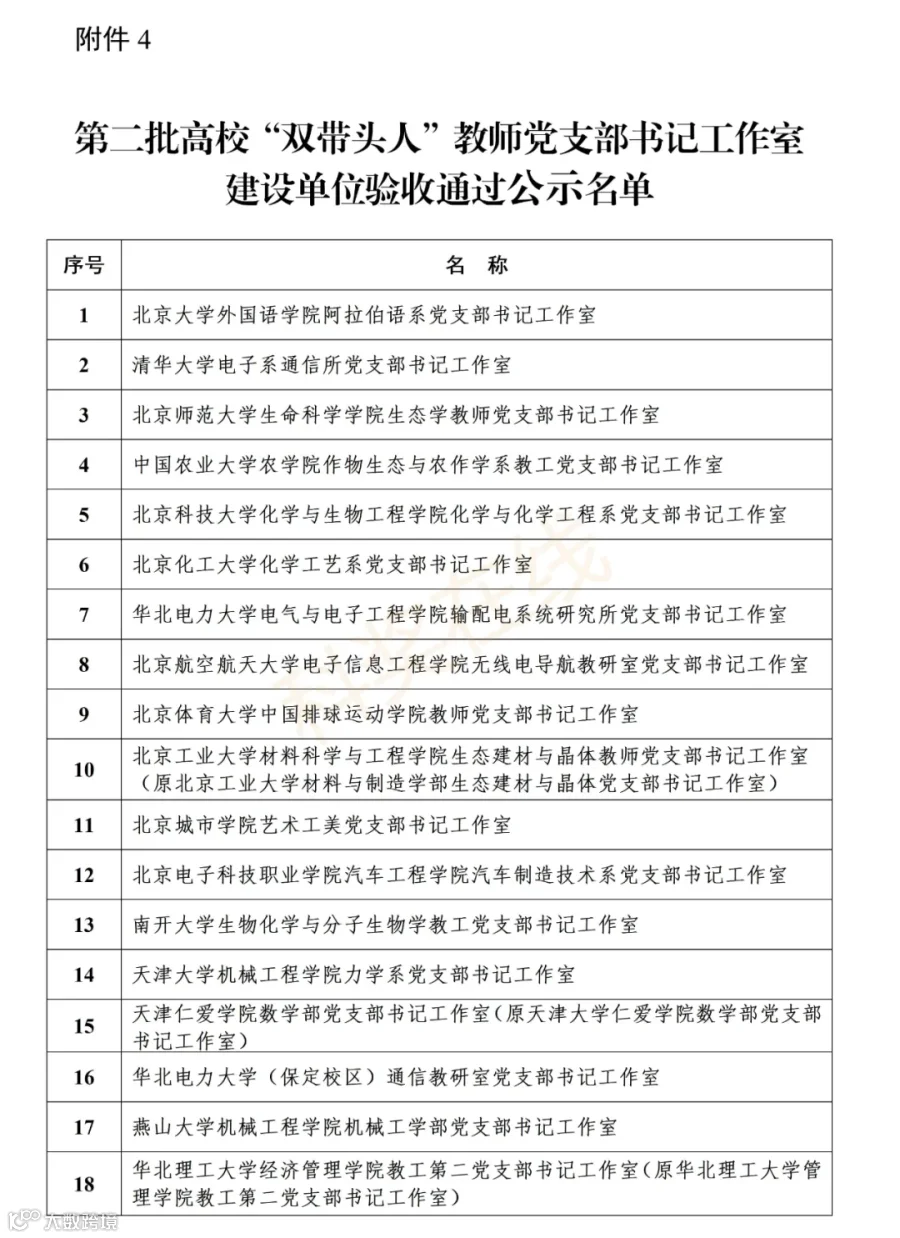 附件4

第二批高校“双带头人”教师党支部书记工作室建设单位验收通过公示名单

| 序号 | 名 称 |
|---|---|
| 1 | 北京大学外国语学院阿拉伯语系党支部书记工作室 |
| 2 | 清华大学电子系通信所党支部书记工作室 |
| 3 | 北京师范大学生命科学学院生态学教师党支部书记工作室 |
| 4 | 中国农业大学农学院作物生态与农作学系教工党支部书记工作室 |
| 5 | 北京科技大学化学与生物工程学院化学与化学工程系党支部书记工作室 |
| 6 | 北京化工大学化学工艺系党支部书记工作室 |
| 7 | 华北电力大学电气与电子工程学院输配电系统研究所党支部书记工作室 |
| 8 | 北京航空航天大学电子信息工程学院无线电导航教研室党支部书记工作室 |
| 9 | 北京体育大学中国排球运动学院教师党支部书记工作室 |
| 10 | 北京工业大学材料科学与工程学院生态建材与晶体教师党支部书记工作室（原北京工业大学材料与制造学部生态建材与晶体党支部书记工作室） |
| 11 | 北京城市学院艺术工美党支部书记工作室 |
| 12 | 北京电子科技职业学院汽车工程学院汽车制造技术系党支部书记工作室 |
| 13 | 南开大学生物化学与分子生物学教工党支部书记工作室 |
| 14 | 天津大学机械工程学院力学系党支部书记工作室 |
| 15 | 天津仁爱学院数学部党支部书记工作室（原天津大学仁爱学院数学部党支部书记工作室） |
| 16 | 华北电力大学（保定校区）通信教研室党支部书记工作室 |
| 17 | 燕山大学机械工程学院机械工学部党支部书记工作室 |
| 18 | 华北理工大学经济管理学院教工第二党支部书记工作室（原华北理工大学管理学院教工第二党支部书记工作室） |

大数跨境